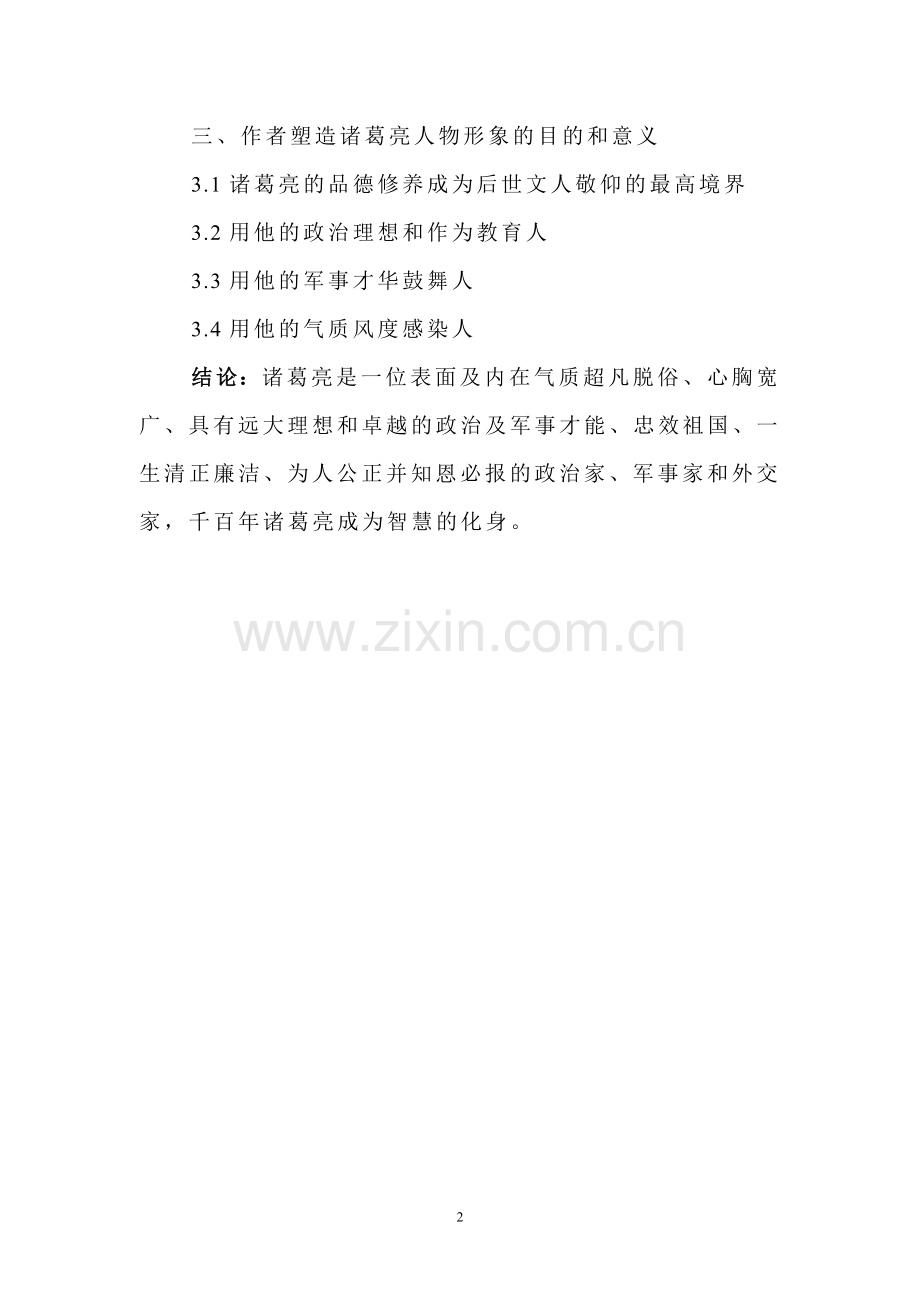 三、作者塑造诸葛亮人物形象的目的和意义

3.1诸葛亮的品德修养成为后世文人敬仰的最高境界

3.2用他的政治理想和作为教育人

3.3用他的军事才华鼓舞人

3.4用他的气质风度感染人

结论：诸葛亮是一位表面及内在气质超凡脱俗、心胸宽广、具有远大理想和卓越的政治及军事才能、忠效祖国、一生清正廉洁、为人公正并知恩必报的政治家、军事家和外交家，千百年诸葛亮成为智慧的化身。

2

www.zixin.com.cn